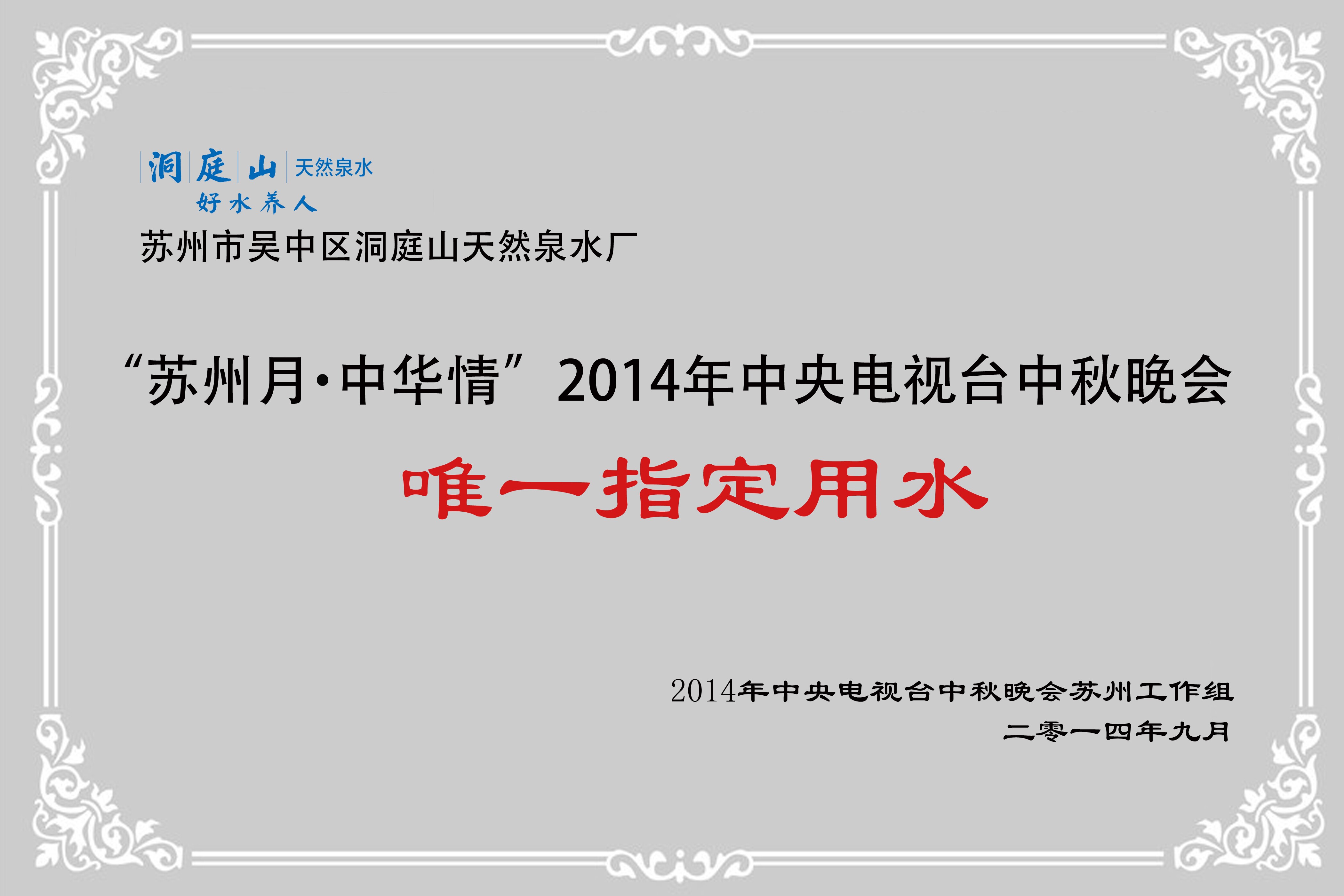 洞庭山 天然泉水
好水养人
苏州市吴中区洞庭山天然泉水厂

“苏州月·中华情”2014年中央电视台中秋晚会
唯一指定用水

2014年中央电视台中秋晚会苏州工作组
二零一四年九月